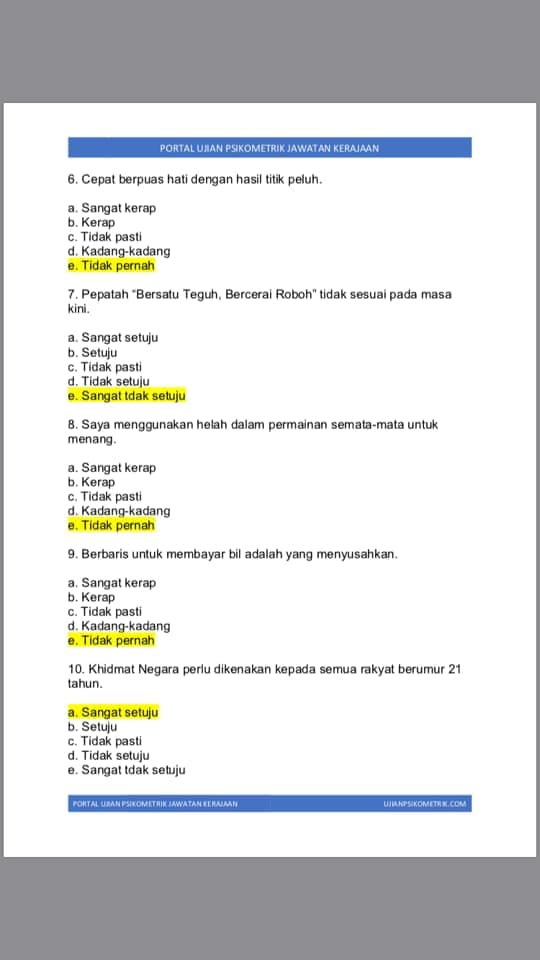 PORTAL UJIAN PSIKOMETRIK JAWATAN KERAJAAN

6. Cepat berpuas hati dengan hasil titik peluh.

a. Sangat kerap
b. Kerap
c. Tidak pasti
d. Kadang-kadang
e. Tidak pernah

7. Pepatah "Bersatu Teguh, Bercerai Roboh" tidak sesuai pada masa kini.

a. Sangat setuju
b. Setuju
c. Tidak pasti
d. Tidak setuju
e. Sangat tdak setuju

8. Saya menggunakan helah dalam permainan semata-mata untuk menang.

a. Sangat kerap
b. Kerap
c. Tidak pasti
d. Kadang-kadang
e. Tidak pernah

9. Berbaris untuk membayar bil adalah yang menyusahkan.

a. Sangat kerap
b. Kerap
c. Tidak pasti
d. Kadang-kadang
e. Tidak pernah

10. Khidmat Negara perlu dikenakan kepada semua rakyat berumur 21 tahun.

a. Sangat setuju
b. Setuju
c. Tidak pasti
d. Tidak setuju
e. Sangat tdak setuju

PORTAL UJIAN PSIKOMETRIK JAWATAN KERAJAAN UJIANPSIKOMETRIK.COM